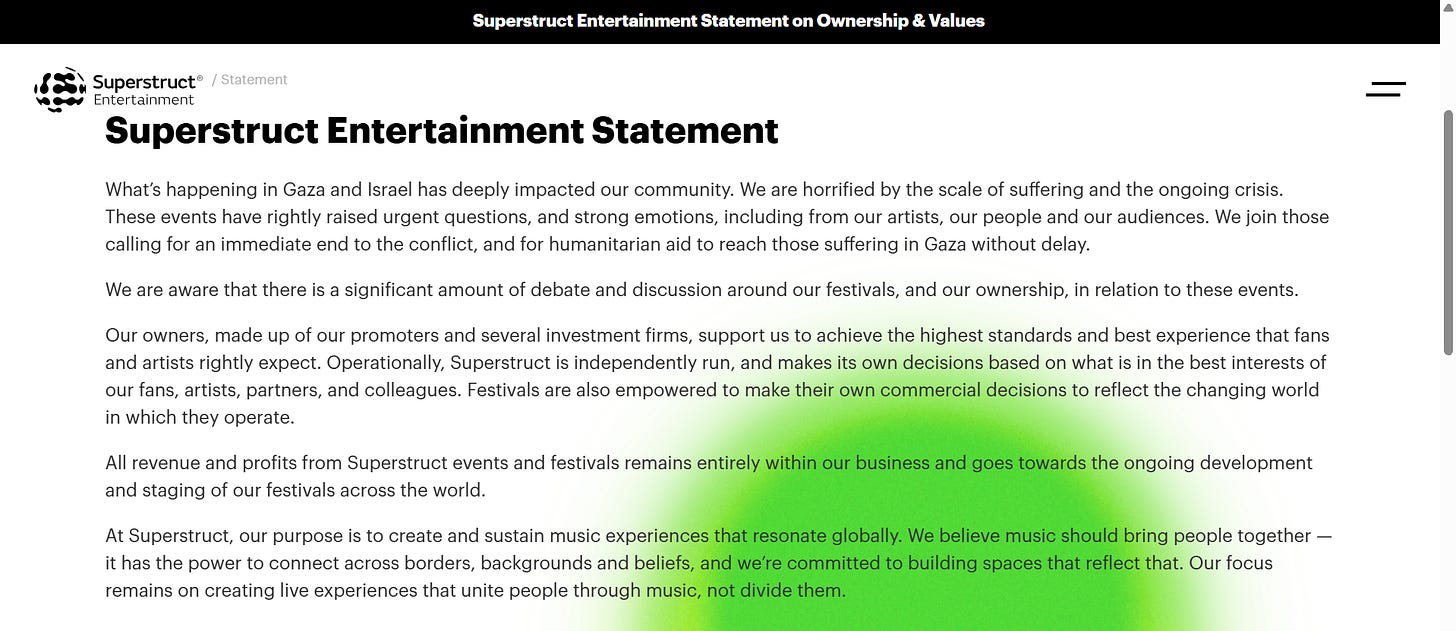 Superstruct Entertainment Statement on Ownership & Values

Superstruct® Entertainment / Statement

Superstruct Entertainment Statement

What's happening in Gaza and Israel has deeply impacted our community. We are horrified by the scale of suffering and the ongoing crisis. These events have rightly raised urgent questions, and strong emotions, including from our artists, our people and our audiences. We join those calling for an immediate end to the conflict, and for humanitarian aid to reach those suffering in Gaza without delay.

We are aware that there is a significant amount of debate and discussion around our festivals, and our ownership, in relation to these events.

Our owners, made up of our promoters and several investment firms, support us to achieve the highest standards and best experience that fans and artists rightly expect. Operationally, Superstruct is independently run, and makes its own decisions based on what is in the best interests of our fans, artists, partners, and colleagues. Festivals are also empowered to make their own commercial decisions to reflect the changing world in which they operate.

All revenue and profits from Superstruct events and festivals remains entirely within our business and goes towards the ongoing development and staging of our festivals across the world.

At Superstruct, our purpose is to create and sustain music experiences that resonate globally. We believe music should bring people together — it has the power to connect across borders, backgrounds and beliefs, and we're committed to building spaces that reflect that. Our focus remains on creating live experiences that unite people through music, not divide them.